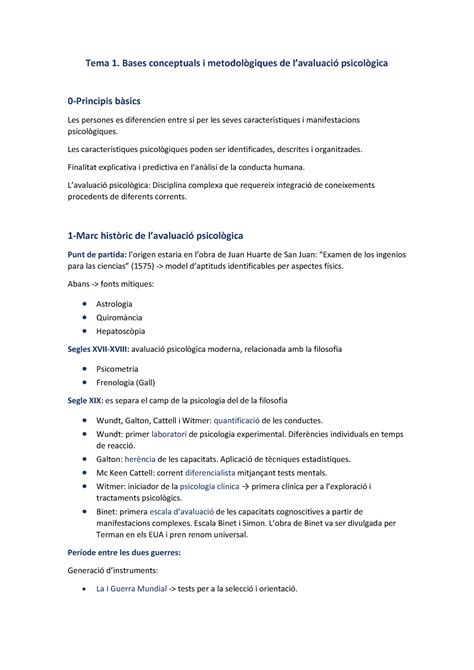 Tema 1. Bases conceptuals i metodològiques de l'avaluació psicològica

0-Principis bàsics

Les persones es diferencien entre sí per les seves característiques i manifestacions psicològiques.

Les característiques psicològiques poden ser identificades, descrites i organitzades.

Finalitat explicativa i predictiva en l'anàlisi de la conducta humana.

L'avaluació psicològica: Disciplina complexa que requereix integració de coneixements procedents de diferents corrents.

1-Marc històric de l'avaluació psicològica

Punt de partida: l'origen estaria en l'obra de Juan Huarte de San Juan: "Examen de los ingenios para las ciencias" (1575) -> model d'aptituds identificables per aspectes físics.

Abans -> fonts mítiques:

- Astrologia
- Quiromància
- Hepatoscòpia

Segles XVII-XVIII: avaluació psicològica moderna, relacionada amb la filosofia

- Psicometria
- Frenologia (Gall)

Segle XIX: es separa el camp de la psicologia del de la filosofia

- Wundt, Galton, Cattell i Witmer: quantificació de les conductes.
- Wundt: primer laboratori de psicologia experimental. Diferències individuals en temps de reacció.
- Galton: herència de les capacitats. Aplicació de tècniques estadístiques.
- Mc Keen Cattell: corrent diferencialista mitjançant tests mentals.
- Witmer: iniciador de la psicologia clínica → primera clínica per a l'exploració i tractaments psicològics.
- Binet: primera escala d'avaluació de les capacitats cognoscitives a partir de manifestacions complexes. Escala Binet i Simon. L'obra de Binet va ser divulgada per Terman en els EUA i pren renom universal.

Període entre les dues guerres:

Generació d'instruments:

- La I Guerra Mundial -> tests per a la selecció i orientació.